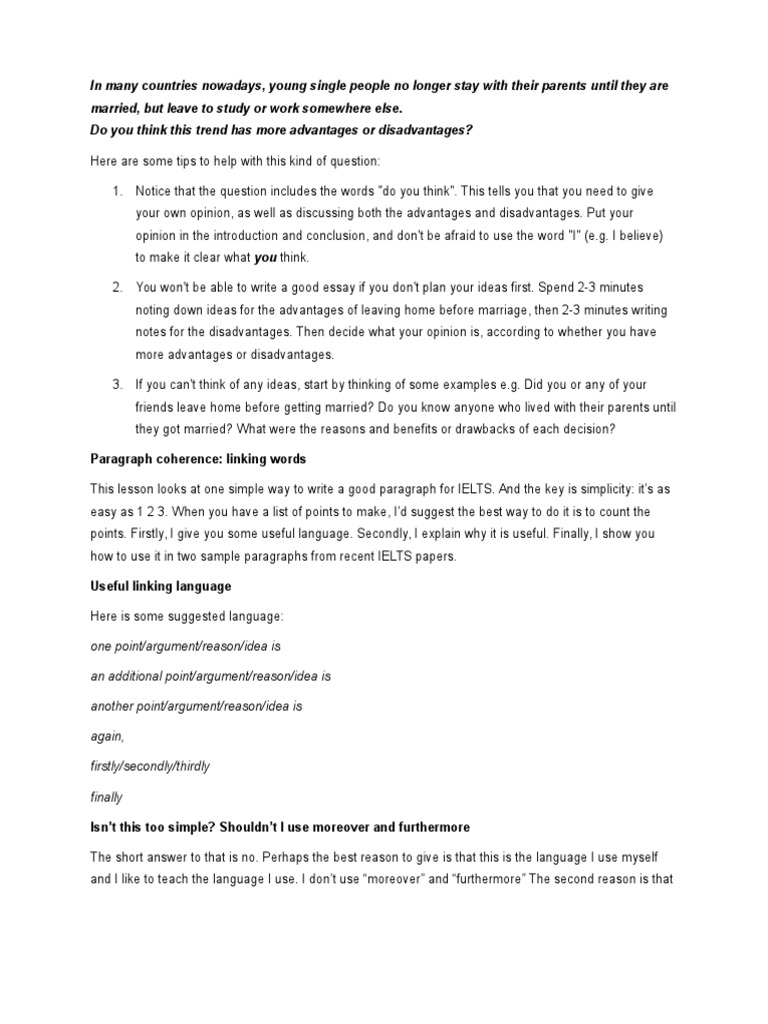 In many countries nowadays, young single people no longer stay with their parents until they are married, but leave to study or work somewhere else.
Do you think this trend has more advantages or disadvantages?

Here are some tips to help with this kind of question:

1. Notice that the question includes the words "do you think". This tells you that you need to give your own opinion, as well as discussing both the advantages and disadvantages. Put your opinion in the introduction and conclusion, and don't be afraid to use the word "I" (e.g. I believe) to make it clear what you think.

2. You won't be able to write a good essay if you don't plan your ideas first. Spend 2-3 minutes noting down ideas for the advantages of leaving home before marriage, then 2-3 minutes writing notes for the disadvantages. Then decide what your opinion is, according to whether you have more advantages or disadvantages.

3. If you can't think of any ideas, start by thinking of some examples e.g. Did you or any of your friends leave home before getting married? Do you know anyone who lived with their parents until they got married? What were the reasons and benefits or drawbacks of each decision?

Paragraph coherence: linking words

This lesson looks at one simple way to write a good paragraph for IELTS. And the key is simplicity: it's as easy as 1 2 3. When you have a list of points to make, I'd suggest the best way to do it is to count the points. Firstly, I give you some useful language. Secondly, I explain why it is useful. Finally, I show you how to use it in two sample paragraphs from recent IELTS papers.

Useful linking language

Here is some suggested language:

one point/argument/reason/idea is

an additional point/argument/reason/idea is

another point/argument/reason/idea is

again,

firstly/secondly/thirdly

finally

Isn't this too simple? Shouldn't I use moreover and furthermore

The short answer to that is no. Perhaps the best reason to give is that this is the language I use myself and I like to teach the language I use. I don't use "moreover" and "furthermore" The second reason is that